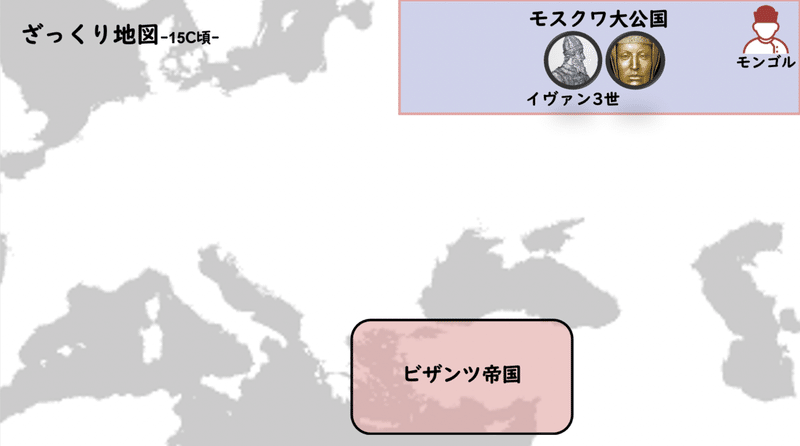 ざっくり地図-15C頃-

モスクワ大公国

イヴァン3世

モンゴル

ビザンツ帝国